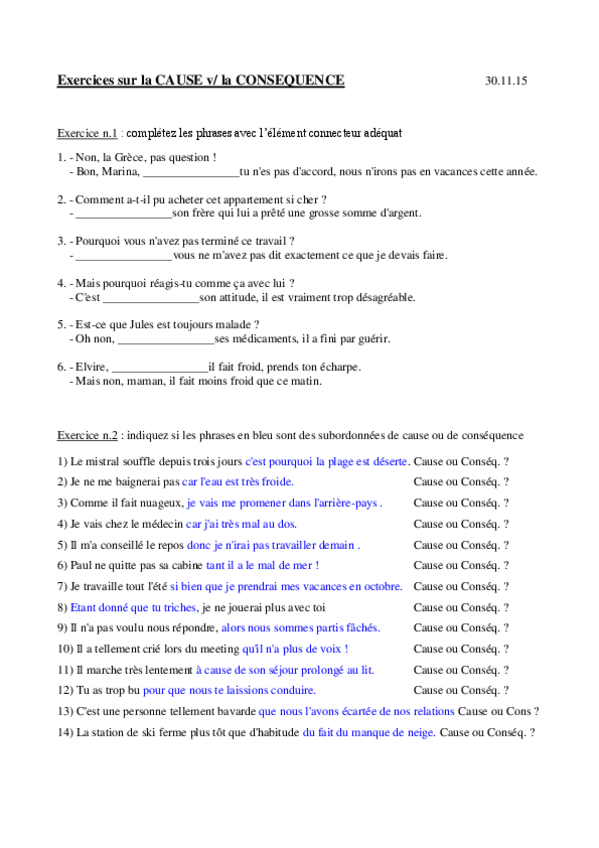 Exercices sur la CAUSE v/ la CONSEQUENCE 30.11.15

Exercice n.1 : complétez les phrases avec l'élément connecteur adéquat

1. - Non, la Grèce, pas question !
- Bon, Marina, ________________tu n'es pas d'accord, nous n'irons pas en vacances cette année.

2. - Comment a-t-il pu acheter cet appartement si cher ?
- ________________son frère qui lui a prêté une grosse somme d'argent.

3. - Pourquoi vous n'avez pas terminé ce travail ?
- ________________vous ne m'avez pas dit exactement ce que je devais faire.

4. - Mais pourquoi réagis-tu comme ça avec lui ?
- C'est ________________son attitude, il est vraiment trop désagréable.

5. - Est-ce que Jules est toujours malade ?
- Oh non, ________________ses médicaments, il a fini par guérir.

6. - Elvire, ________________il fait froid, prends ton écharpe.
- Mais non, maman, il fait moins froid que ce matin.

Exercice n.2 : indiquez si les phrases en bleu sont des subordonnées de cause ou de conséquence

1) Le mistral souffle depuis trois jours c'est pourquoi la plage est déserte. Cause ou Conséq. ?
2) Je ne me baignerai pas car l'eau est très froide. Cause ou Conséq. ?
3) Comme il fait nuageux, je vais me promener dans l'arrière-pays . Cause ou Conséq. ?
4) Je vais chez le médecin car j'ai très mal au dos. Cause ou Conséq. ?
5) Il m'a conseillé le repos donc je n'irai pas travailler demain . Cause ou Conséq. ?
6) Paul ne quitte pas sa cabine tant il a le mal de mer ! Cause ou Conséq. ?
7) Je travaille tout l'été si bien que je prendrai mes vacances en octobre. Cause ou Conséq. ?
8) Etant donné que tu triches, je ne jouerai plus avec toi Cause ou Conséq. ?
9) Il n'a pas voulu nous répondre, alors nous sommes partis fâchés. Cause ou Conséq. ?
10) Il a tellement crié lors du meeting qu'il n'a plus de voix ! Cause ou Conséq. ?
11) Il marche très lentement à cause de son séjour prolongé au lit. Cause ou Conséq. ?
12) Tu as trop bu pour que nous te laissions conduire. Cause ou Conséq. ?
13) C'est une personne tellement bavarde que nous l'avons écartée de nos relations Cause ou Cons ?
14) La station de ski ferme plus tôt que d'habitude du fait du manque de neige. Cause ou Conséq. ?